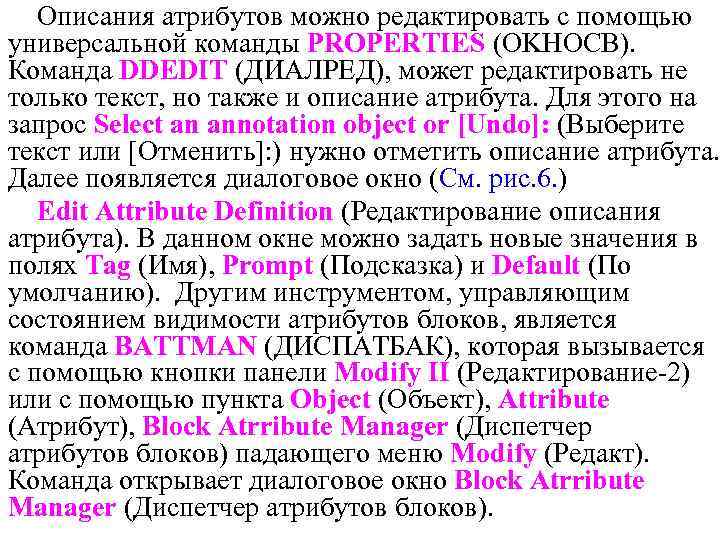 Описания атрибутов можно редактировать с помощью универсальной команды PROPERTIES (ОКНОСВ). Команда DDEDIT (ДИАЛРЕД), может редактировать не только текст, но также и описание атрибута. Для этого на запрос Select an annotation object or [Undo]: (Выберите текст или [Отменить]:) нужно отметить описание атрибута. Далее появляется диалоговое окно (См. рис.6.)

Edit Attribute Definition (Редактирование описания атрибута). В данном окне можно задать новые значения в полях Tag (Имя), Prompt (Подсказка) и Default (По умолчанию). Другим инструментом, управляющим состоянием видимости атрибутов блоков, является команда BATTMAN (ДИСПАТБАК), которая вызывается с помощью кнопки панели Modify II (Редактирование-2) или с помощью пункта Object (Объект), Attribute (Атрибут), Block Atrribute Manager (Диспетчер атрибутов блоков) падающего меню Modify (Редакт). Команда открывает диалоговое окно Block Atrribute Manager (Диспетчер атрибутов блоков).